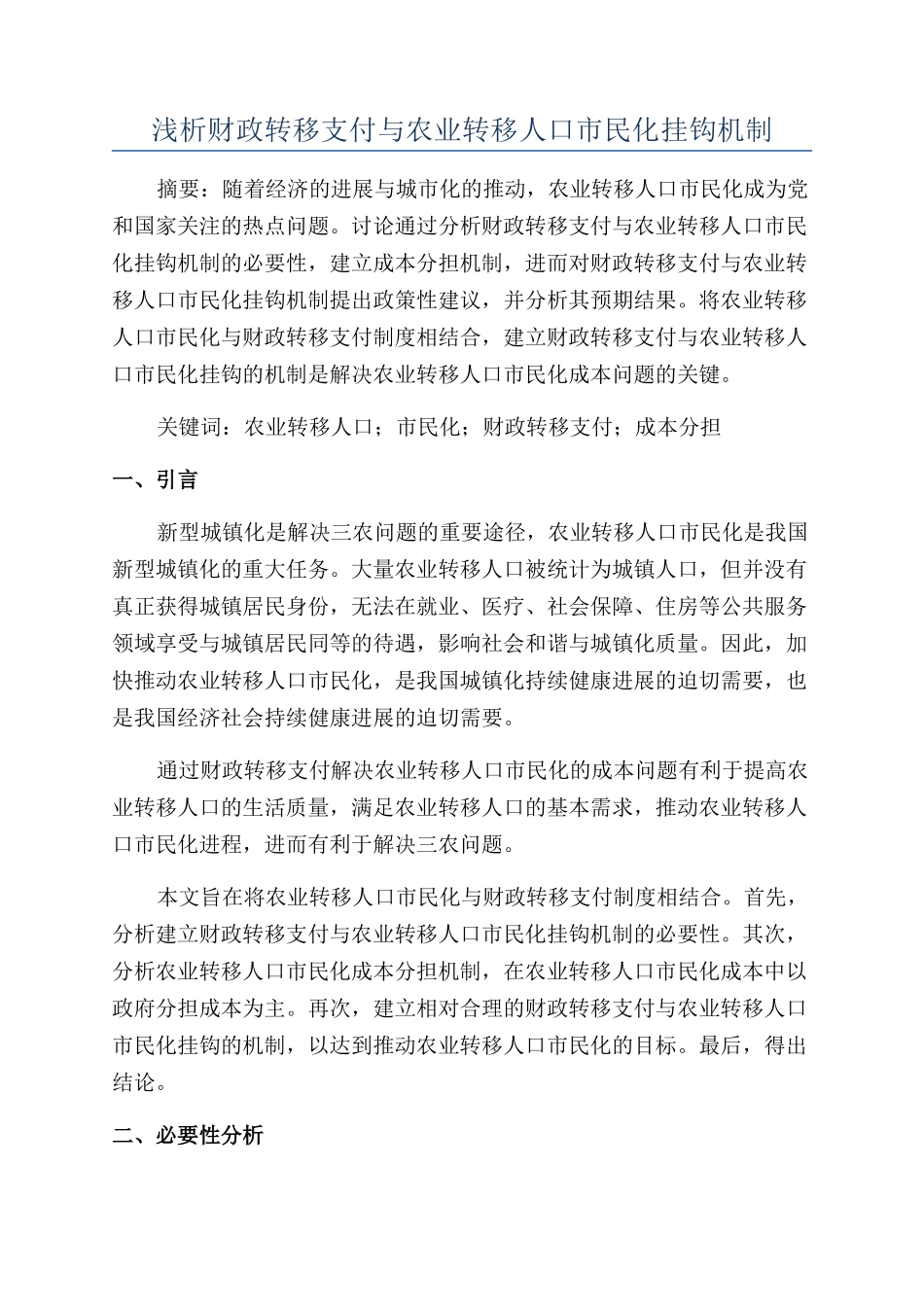 浅析财政转移支付与农业转移人口市民化挂钩机制

摘要：随着经济的进展与城市化的推动，农业转移人口市民化成为党和国家关注的热点问题。讨论通过分析财政转移支付与农业转移人口市民化挂钩机制的必要性，建立成本分担机制，进而对财政转移支付与农业转移人口市民化挂钩机制提出政策性建议，并分析其预期结果。将农业转移人口市民化与财政转移支付制度相结合，建立财政转移支付与农业转移人口市民化挂钩的机制是解决农业转移人口市民化成本问题的关键。

关键词：农业转移人口；市民化；财政转移支付；成本分担

一、引言

新型城镇化是解决三农问题的重要途径，农业转移人口市民化是我国新型城镇化的重大任务。大量农业转移人口被统计为城镇人口，但并没有真正获得城镇居民身份，无法在就业、医疗、社会保障、住房等公共服务领域享受与城镇居民同等的待遇，影响社会和谐与城镇化质量。因此，加快推动农业转移人口市民化，是我国城镇化持续健康进展的迫切需要，也是我国经济社会持续健康进展的迫切需要。

通过财政转移支付解决农业转移人口市民化的成本问题有利于提高农业转移人口的生活质量，满足农业转移人口的基本需求，推动农业转移人口市民化进程，进而有利于解决三农问题。

本文旨在将农业转移人口市民化与财政转移支付制度相结合。首先，分析建立财政转移支付与农业转移人口市民化挂钩机制的必要性。其次，分析农业转移人口市民化成本分担机制，在农业转移人口市民化成本中以政府分担成本为主。再次，建立相对合理的财政转移支付与农业转移人口市民化挂钩的机制，以达到推动农业转移人口市民化的目标。最后，得出结论。

二、必要性分析